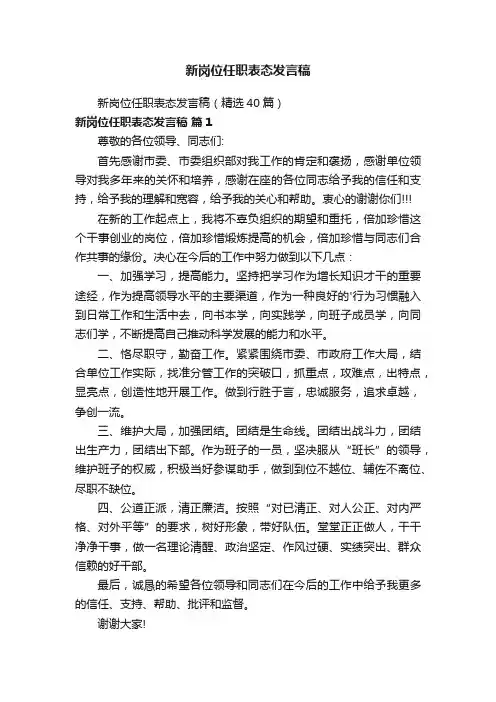 新岗位任职表态发言稿

新岗位任职表态发言稿（精选40篇）

新岗位任职表态发言稿 篇1

尊敬的各位领导、同志们：

首先感谢市委、市委组织部对我工作的肯定和褒扬，感谢单位领导对我多年来的关怀和培养，感谢在座的各位同志给予我的信任和支持，给予我的理解和宽容，给予我的关心和帮助。衷心的谢谢你们!!!

在新的工作起点上，我将不辜负组织的期望和重托，倍加珍惜这个干事创业的岗位，倍加珍惜锻炼提高的机会，倍加珍惜与同志们合作共事的缘份。决心在今后的工作中努力做到以下几点：

一、加强学习，提高能力。坚持把学习作为增长知识才干的重要途经，作为提高领导水平的主要渠道，作为一种良好的'行为习惯融入到日常工作和生活中去，向书本学，向实践学，向班子成员学，向同志们学，不断提高自己推动科学发展的能力和水平。

二、恪尽职守，勤奋工作。紧紧围绕市委、市政府工作大局，结合单位工作实际，找准分管工作的突破口，抓重点，攻难点，出特点，显亮点，创造性地开展工作。做到行胜于言，忠诚服务，追求卓越，争创一流。

三、维护大局，加强团结。团结是生命线。团结出战斗力，团结出生产力，团结出干部。作为班子的一员，坚决服从“班长”的领导，维护班子的权威，积极当好参谋助手，做到到位不越位、辅佐不离位、尽职不缺位。

四、公道正派，清正廉洁。按照“对已清正、对人公正、对内严格、对外平等”的要求，树好形象，带好队伍。堂堂正正做人，干干净净干事，做一名理论清醒、政治坚定、作风过硬、实绩突出、群众信赖的好干部。

最后，诚恳的希望各位领导和同志们在今后的工作中给予我更多的信任、支持、帮助、批评和监督。

谢谢大家!